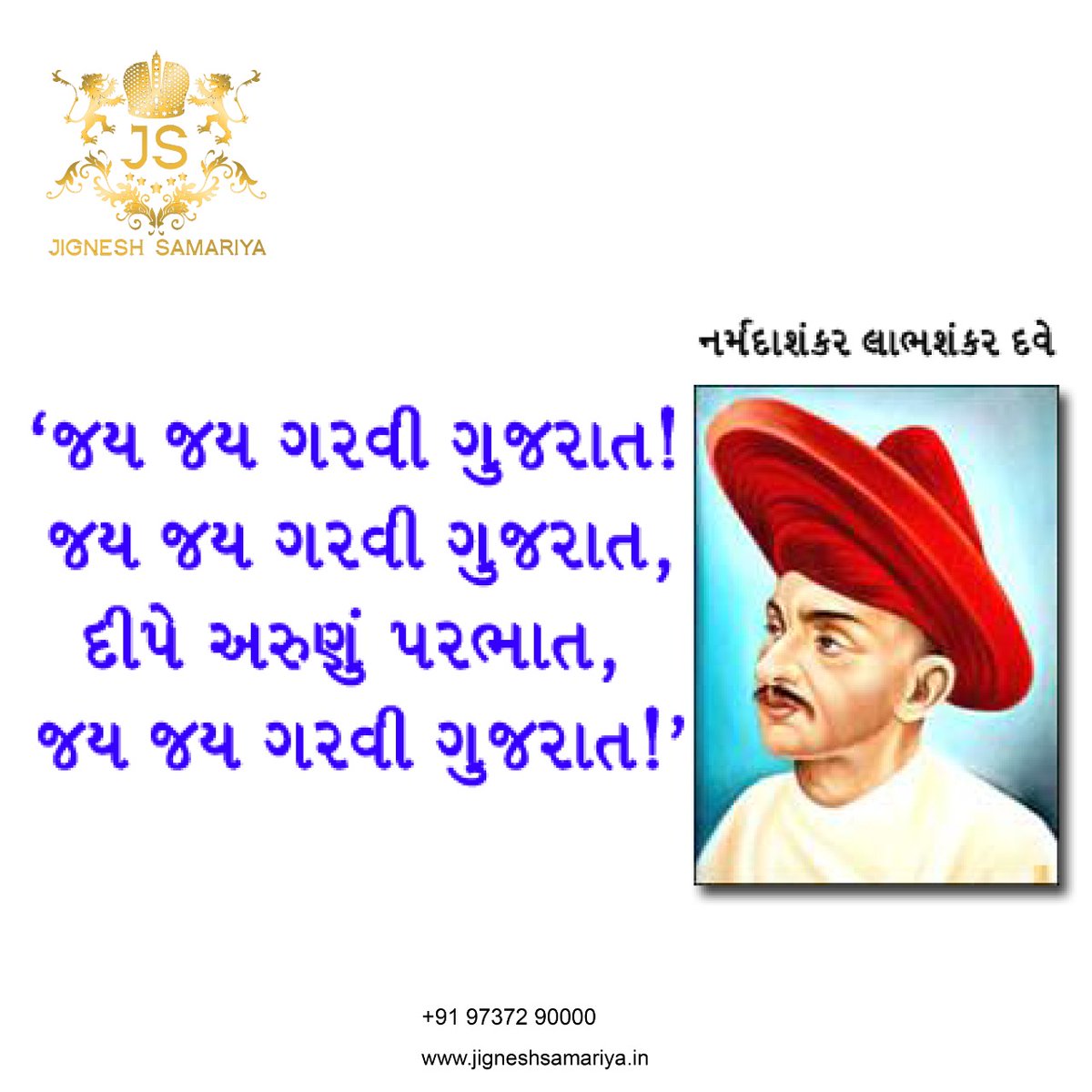 JS
JIGNESH SAMARIYA

નર્મદાશંકર લાભશંકર દવે

‘જય જય ગરવી ગુજરાત!
જય જય ગરવી ગુજરાત,
દીપે અરુણું પરભાત,
જય જય ગરવી ગુજરાત!’

+91 97372 90000
www.jigneshsamariya.in